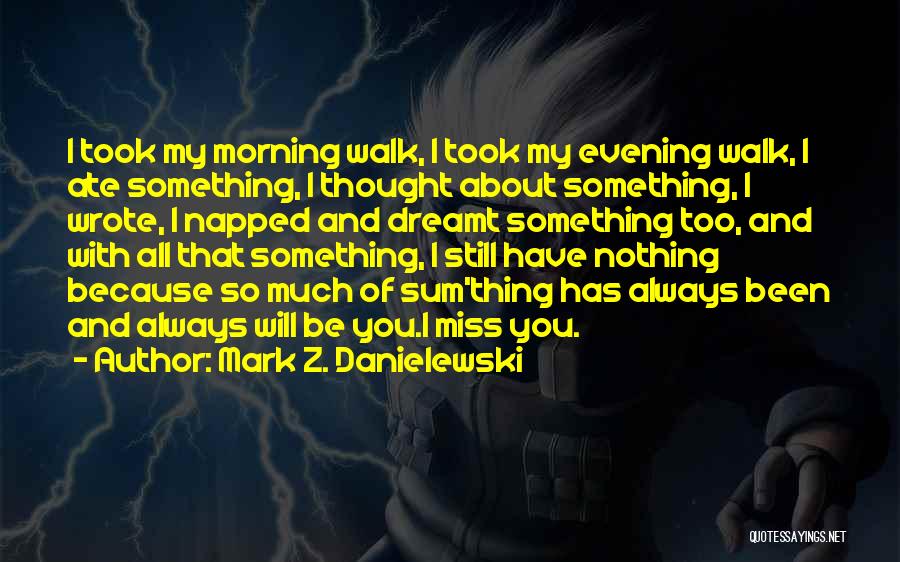 I took my morning walk, I took my evening walk, I ate something, I thought about something, I wrote, I napped and dreamt something too, and with all that something, I still have nothing because so much of sum'thing has always been and always will be you.I miss you.

- Author: Mark Z. Danielewski

QUOTESSAYINGS.NET